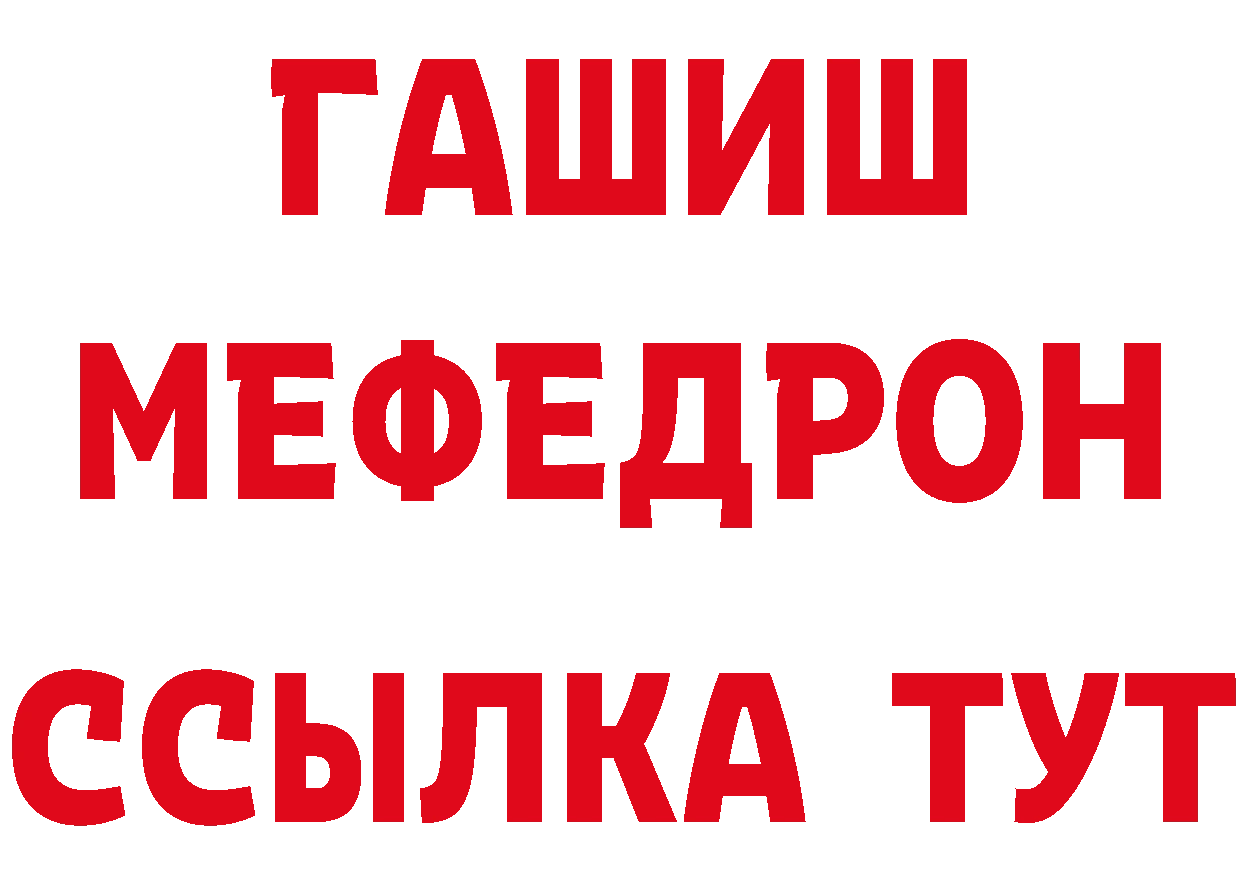 ГАШИШ
МЕФЕДРОН
ССЫЛКА ТУТ